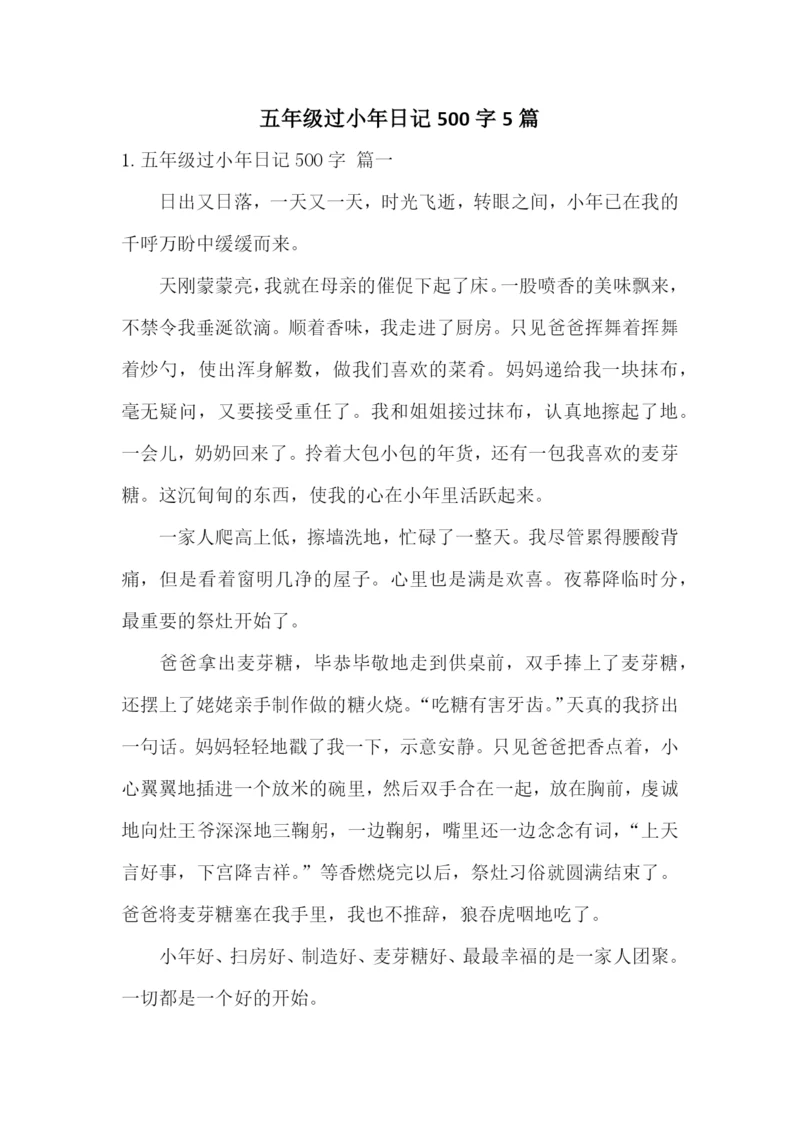 五年级过小年日记 500 字 5 篇

1. 五年级过小年日记 500 字 篇一

日出又日落，一天又一天，时光飞逝，转眼之间，小年已在我的千呼万盼中缓缓而来。

天刚蒙蒙亮，我就在母亲的催促下起了床。一股喷香的美味飘来，不禁令我垂涎欲滴。顺着香味，我走进了厨房。只见爸爸挥舞着挥舞着炒勺，使出浑身解数，做我们喜欢的菜肴。妈妈递给我一块抹布，毫无疑问，又要接受重任了。我和姐姐接过抹布，认真地擦起了地。一会儿，奶奶回来了。拎着大包小包的年货，还有一包我喜欢的麦芽糖。这沉甸甸的东西，使我的心在小年里活跃起来。

一家人爬高上低，擦墙洗地，忙碌了一整天。我尽管累得腰酸背痛，但是看着窗明几净的屋子。心里也是满是欢喜。夜幕降临时分，最重要的祭灶开始了。

爸爸拿出麦芽糖，毕恭毕敬地走到供桌前，双手捧上了麦芽糖，还摆上了姥姥亲手制作做的糖火烧。“吃糖有害牙齿。”天真的我挤出一句话。妈妈轻轻地戳了我一下，示意安静。只见爸爸把香点着，小心翼翼地插进一个放米的碗里，然后双手合在一起，放在胸前，虔诚地向灶王爷深深地三鞠躬，一边鞠躬，嘴里还一边念念有词，“上天言好事，下宫降吉祥。”等香燃烧完以后，祭灶习俗就圆满结束了。爸爸将麦芽糖塞在我手里，我也不推辞，狼吞虎咽地吃了。

小年好、扫房好、制造好、麦芽糖好、最最幸福的是一家人团聚。一切都是一个好的开始。